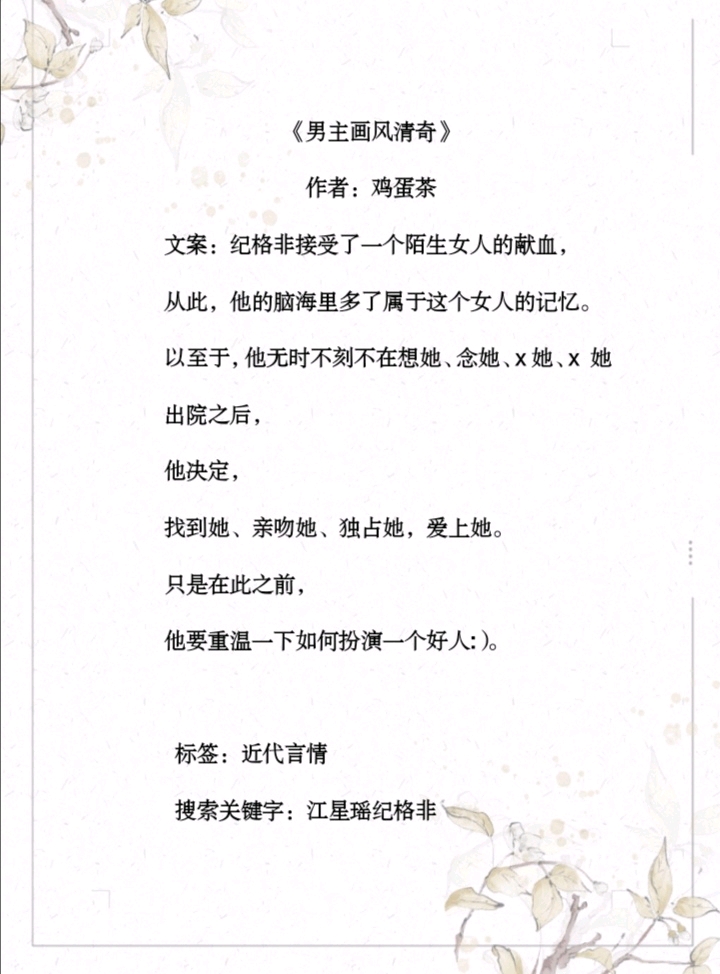 《男主画风清奇》

作者：鸡蛋茶

文案：纪格非接受了一个陌生女人的献血，

从此，他的脑海里多了属于这个女人的记忆。

以至于，他无时不刻不在想她、念她、x 她、x 她

出院之后，

他决定，

找到她、亲吻她、独占她，爱上她。

只是在此之前，

他要重温一下如何扮演一个好人:)。

标签：近代言情

搜索关键字：江星瑶纪格非